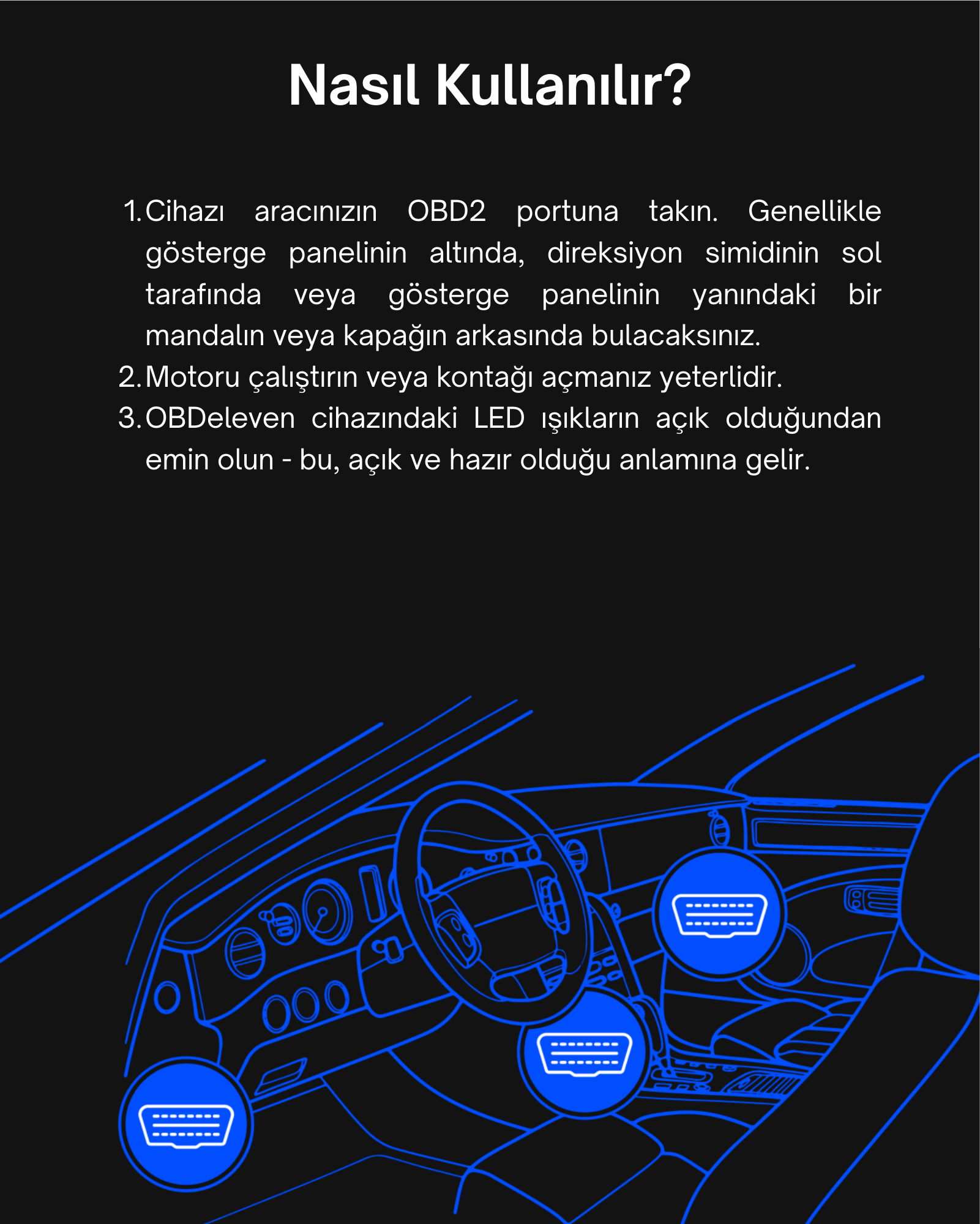 Nasıl Kullanılır?

1. Cihazı aracınızın OBD2 portuna takın. Genellikle gösterge panelinin altında, direksiyon simidinin sol tarafında veya gösterge panelinin yanındaki bir mandalın veya kapağın arkasında bulacaksınız.
2. Motoru çalıştırın veya kontağı açmanız yeterlidir.
3. OBDeleven cihazındaki LED ışıkların açık olduğundan emin olun - bu, açık ve hazır olduğu anlamına gelir.